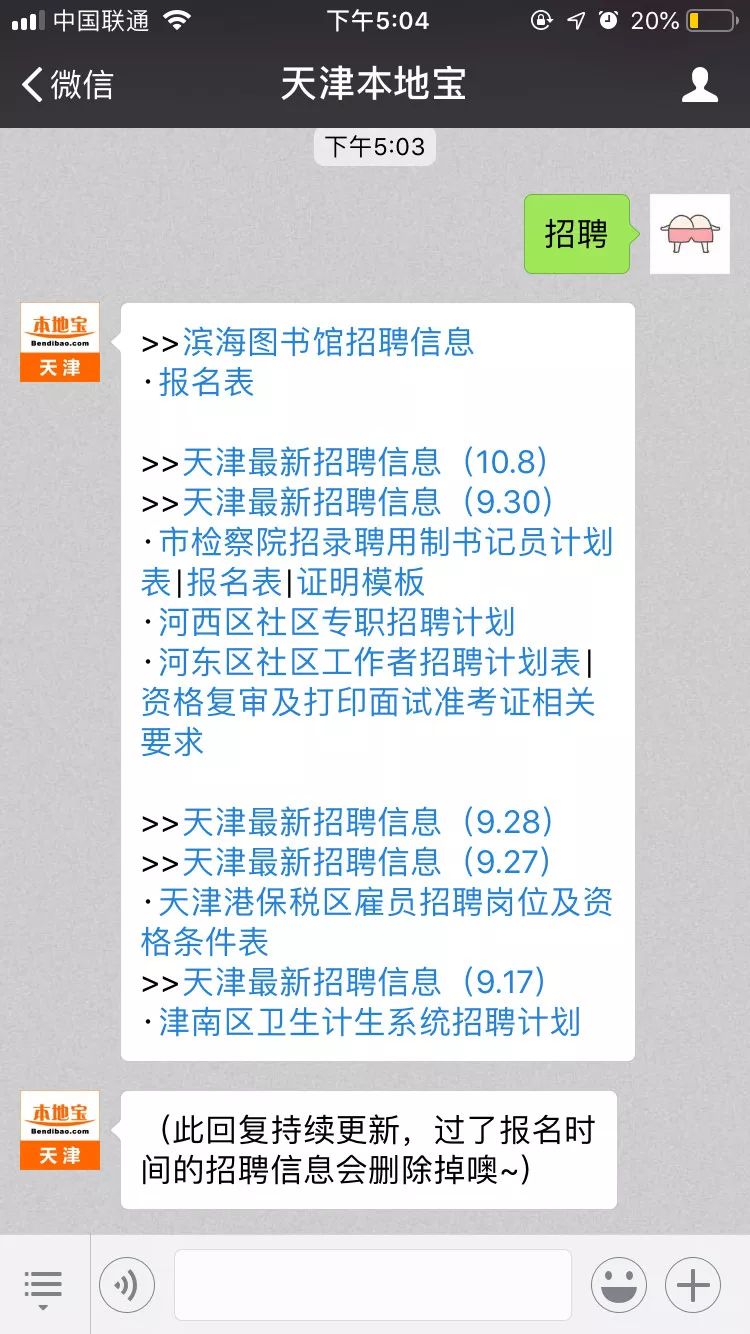 中国联通 下午5:04 20%

微信 天津本地宝

下午5:03

招聘

本地宝 Bendibao.com 天津

>>滨海图书馆招聘信息
·报名表

>>天津最新招聘信息（10.8）
>>天津最新招聘信息（9.30）
·市检察院招录聘用制书记员计划表|报名表|证明模板
·河西区社区专职招聘计划
·河东区社区工作者招聘计划表|资格复审及打印面试准考证相关要求

>>天津最新招聘信息（9.28）
>>天津最新招聘信息（9.27）
·天津港保税区雇员招聘岗位及资格条件表
>>天津最新招聘信息（9.17）
·津南区卫生计生系统招聘计划

本地宝 Bendibao.com 天津

（此回复持续更新，过了报名时间的招聘信息会删除掉噢~）